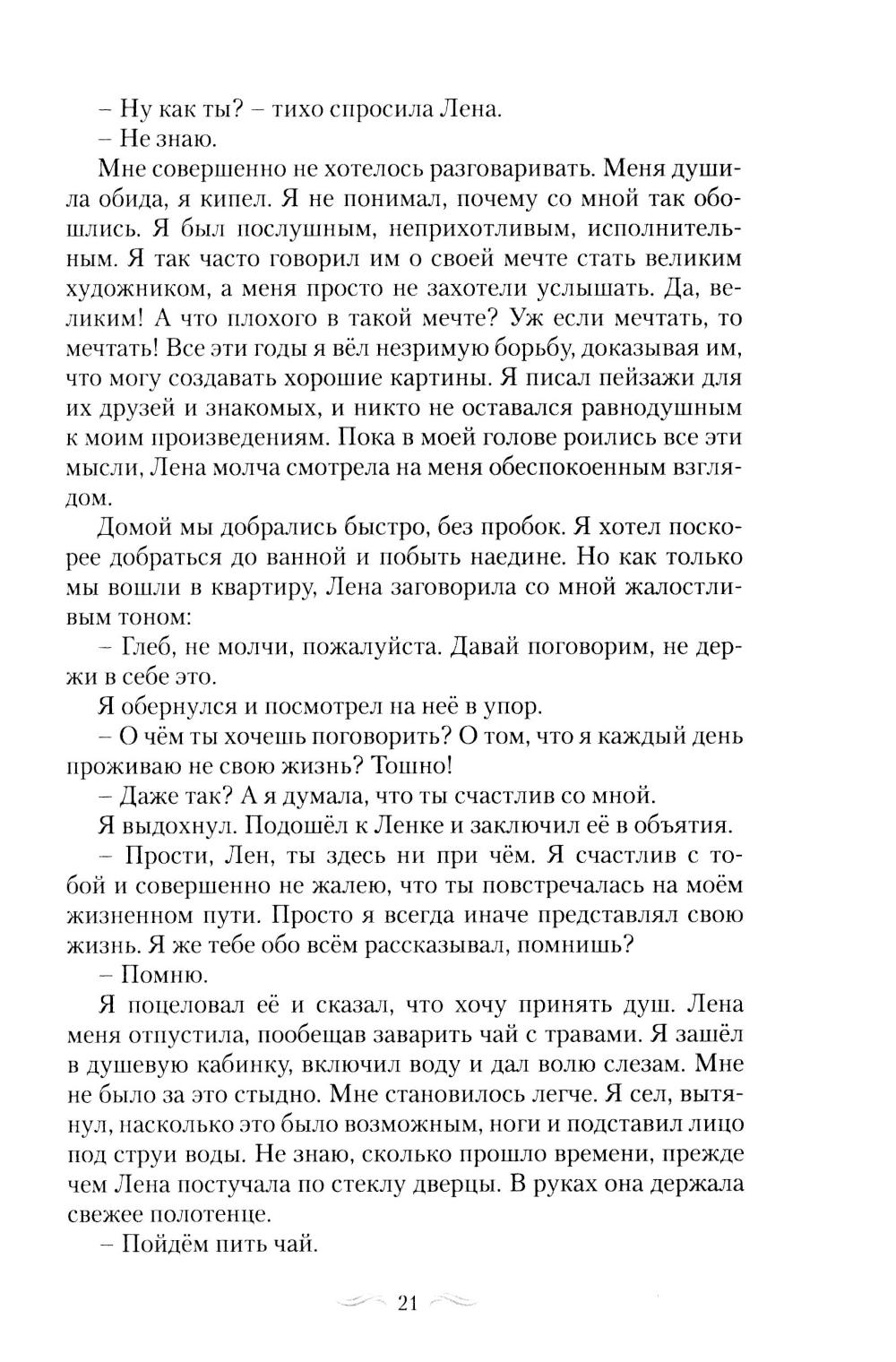 – Ну как ты? – тихо спросила Лена.

– Не знаю.

Мне совершенно не хотелось разговаривать. Меня душила обида, я кипел. Я не понимал, почему со мной так обошлись. Я был послушным, неприхотливым, исполнительным. Я так часто говорил им о своей мечте стать великим художником, а меня просто не захотели услышать. Да, великим! А что плохого в такой мечте? Уж если мечтать, то мечтать! Все эти годы я вёл незримую борьбу, доказывая им, что могу создавать хорошие картины. Я писал пейзажи для их друзей и знакомых, и никто не оставался равнодушным к моим произведениям. Пока в моей голове роились все эти мысли, Лена молча смотрела на меня обеспокоенным взглядом.

Домой мы добрались быстро, без пробок. Я хотел поскорее добраться до ванной и побыть наедине. Но как только мы вошли в квартиру, Лена заговорила со мной жалостливым тоном:

– Глеб, не молчи, пожалуйста. Давай поговорим, не держи в себе это.

Я обернулся и посмотрел на неё в упор.

– О чём ты хочешь поговорить? О том, что я каждый день проживаю не свою жизнь? Тошно!

– Даже так? А я думала, что ты счастлив со мной.

Я выдохнул. Подошёл к Ленке и заключил её в объятия.

– Прости, Лен, ты здесь ни при чём. Я счастлив с тобой и совершенно не жалею, что ты повстречалась на моём жизненном пути. Просто я всегда иначе представлял свою жизнь. Я же тебе обо всём рассказывал, помнишь?

– Помню.

Я поцеловал её и сказал, что хочу принять душ. Лена меня отпустила, пообещав заварить чай с травами. Я зашёл в душевую кабинку, включил воду и дал волю слезам. Мне не было за это стыдно. Мне становилось легче. Я сел, вытянул, насколько это было возможным, ноги и подставил лицо под струи воды. Не знаю, сколько прошло времени, прежде чем Лена постучала по стеклу дверцы. В руках она держала свежее полотенце.

– Пойдём пить чай.

21